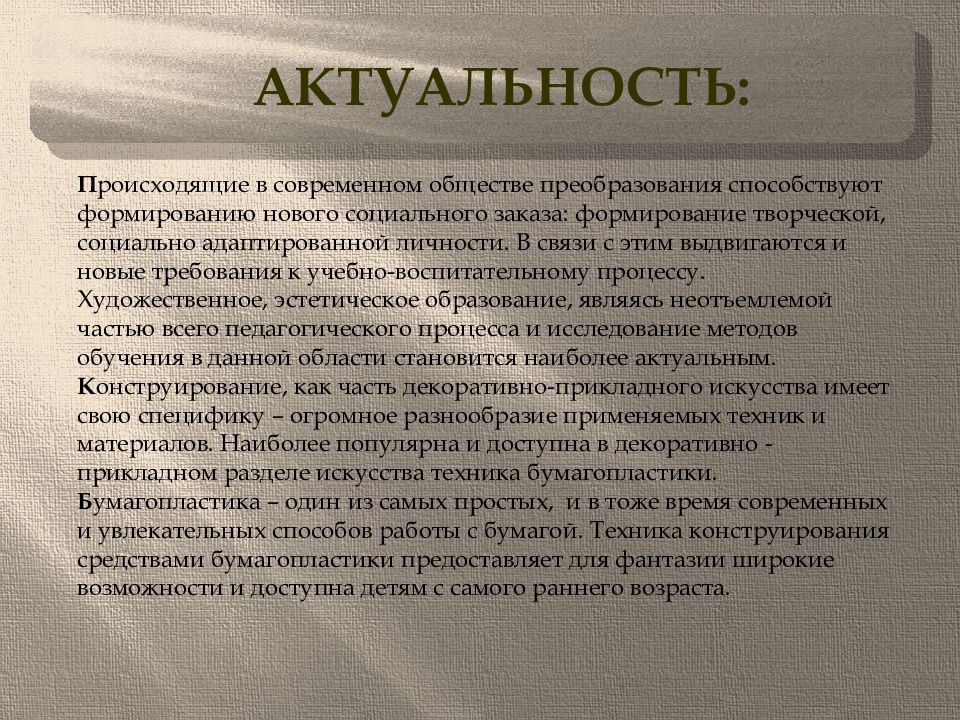 АКТУАЛЬНОСТЬ:

Происходящие в современном обществе преобразования способствуют формированию нового социального заказа: формирование творческой, социально адаптированной личности. В связи с этим выдвигаются и новые требования к учебно-воспитательному процессу. Художественное, эстетическое образование, являясь неотъемлемой частью всего педагогического процесса и исследование методов обучения в данной области становится наиболее актуальным.
Конструирование, как часть декоративно-прикладного искусства имеет свою специфику – огромное разнообразие применяемых техник и материалов. Наиболее популярна и доступна в декоративно - прикладном разделе искусства техника бумагопластики.
Бумагопластика – один из самых простых, и в тоже время современных и увлекательных способов работы с бумагой. Техника конструирования средствами бумагопластики предоставляет для фантазии широкие возможности и доступна детям с самого раннего возраста.